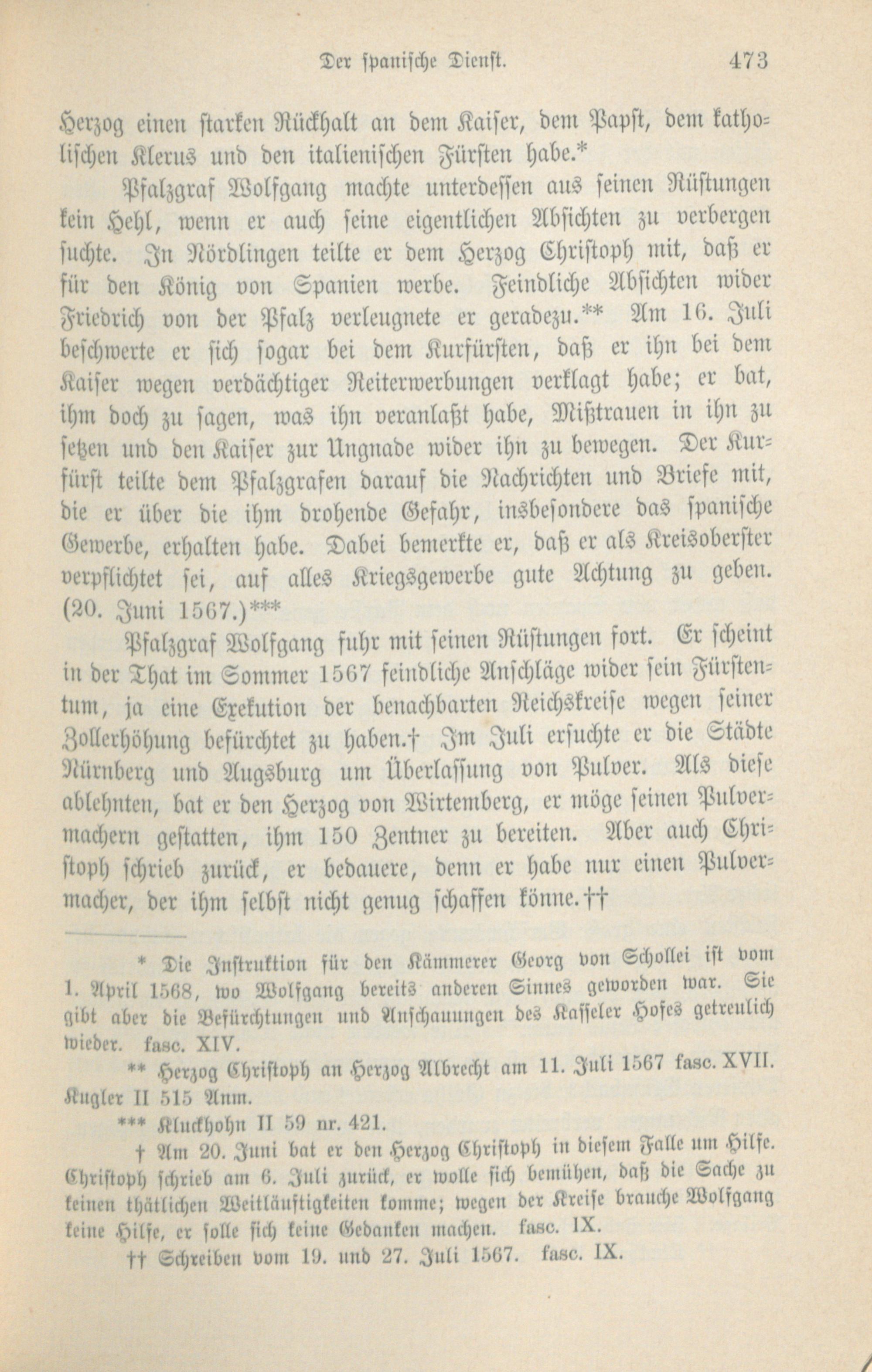 Der spanische Dienst. 473

Herzog einen starken Rückhalt an dem Kaiser, dem Papst, dem katholischen Klerus und den italienischen Fürsten habe.*

Pfalzgraf Wolfgang machte unterdessen aus seinen Rüstungen kein Hehl, wenn er auch seine eigentlichen Absichten zu verbergen suchte. In Nördlingen teilte er dem Herzog Christoph mit, daß er für den König von Spanien werbe. Feindliche Absichten wider Friedrich von der Pfalz verleugnete er geradezu.** Am 16. Juli beschwerte er sich sogar bei dem Kurfürsten, daß er ihn bei dem Kaiser wegen verdächtiger Reiterwerbungen verklagt habe; er bat, ihm doch zu sagen, was ihn veranlaßt habe, Mißtrauen in ihn zu setzen und den Kaiser zur Ungnade wider ihn zu bewegen. Der Kurfürst teilte dem Pfalzgrafen darauf die Nachrichten und Briefe mit, die er über die ihm drohende Gefahr, insbesondere das spanische Gewerbe, erhalten habe. Dabei bemerkte er, daß er als Kreisoberster verpflichtet sei, auf alles Kriegsgewerbe gute Achtung zu geben. (20. Juni 1567.)***

Pfalzgraf Wolfgang fuhr mit seinen Rüstungen fort. Er scheint in der That im Sommer 1567 feindliche Anschläge wider sein Fürstentum, ja eine Exekution der benachbarten Reichskreise wegen seiner Zollerhöhung befürchtet zu haben.† Im Juli ersuchte er die Städte Nürnberg und Augsburg um Überlassung von Pulver. Als diese ablehnten, bat er den Herzog von Wirtemberg, er möge seinen Pulvermachern gestatten, ihm 150 Zentner zu bereiten. Aber auch Christoph schrieb zurück, er bedauere, denn er habe nur einen Pulvermacher, der ihm selbst nicht genug schaffen könne.††

* Die Instruktion für den Kämmerer Georg von Schollei ist vom 1. April 1568, wo Wolfgang bereits anderen Sinnes geworden war. Sie gibt aber die Befürchtungen und Anschauungen des Kasseler Hofes getreulich wieder. fasc. XIV.

** Herzog Christoph an Herzog Albrecht am 11. Juli 1567 fasc. XVII. Kugler II 515 Anm.

*** Kluckhohn II 59 nr. 421.

† Am 20. Juni bat er den Herzog Christoph in diesem Falle um Hilfe. Christoph schrieb am 6. Juli zurück, er wolle sich bemühen, daß die Sache zu keinen thätlichen Weitläuftigkeiten komme; wegen der Kreise brauche Wolfgang keine Hilfe, er solle sich keine Gedanken machen. fasc. IX.

†† Schreiben vom 19. und 27. Juli 1567. fasc. IX.